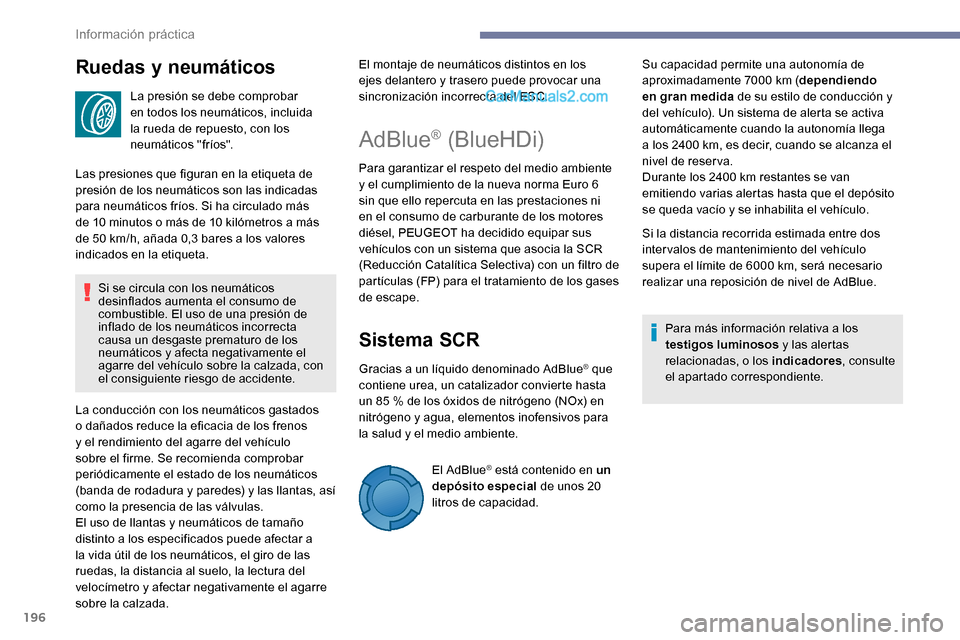 Información práctica

Ruedas y neumáticos

La presión se debe comprobar en todos los neumáticos, incluida la rueda de repuesto, con los neumáticos "fríos".

Las presiones que figuran en la etiqueta de presión de los neumáticos son las indicadas para neumáticos fríos. Si ha circulado más de 10 minutos o más de 10 kilómetros a más de 50 km/h, añada 0,3 bares a los valores indicados en la etiqueta.

Si se circula con los neumáticos desinflados aumenta el consumo de combustible. El uso de una presión de inflado de los neumáticos incorrecta causa un desgaste prematuro de los neumáticos y afecta negativamente el agarre del vehículo sobre la calzada, con el consiguiente riesgo de accidente.

La conducción con los neumáticos gastados o dañados reduce la eficacia de los frenos y el rendimiento del agarre del vehículo sobre el firme. Se recomienda comprobar periódicamente el estado de los neumáticos (banda de rodadura y paredes) y las llantas, así como la presencia de las válvulas.
El uso de llantas y neumáticos de tamaño distinto a los especificados puede afectar a la vida útil de los neumáticos, el giro de las ruedas, la distancia al suelo, la lectura del velocímetro y afectar negativamente el agarre sobre la calzada.

El montaje de neumáticos distintos en los ejes delantero y trasero puede provocar una sincronización incorrecta del ESC.

CarManuals2.com

AdBlue® (BlueHDi)

Para garantizar el respeto del medio ambiente y el cumplimiento de la nueva norma Euro 6 sin que ello repercuta en las prestaciones ni en el consumo de carburante de los motores diésel, PEUGEOT ha decidido equipar sus vehículos con un sistema que asocia la SCR (Reducción Catalítica Selectiva) con un filtro de partículas (FP) para el tratamiento de los gases de escape.

Sistema SCR

Gracias a un líquido denominado AdBlue® que contiene urea, un catalizador convierte hasta un 85 % de los óxidos de nitrógeno (NOx) en nitrógeno y agua, elementos inofensivos para la salud y el medio ambiente.

El AdBlue® está contenido en un depósito especial de unos 20 litros de capacidad.

Su capacidad permite una autonomía de aproximadamente 7000 km (dependiendo en gran medida de su estilo de conducción y del vehículo). Un sistema de alerta se activa automáticamente cuando la autonomía llega a los 2400 km, es decir, cuando se alcanza el nivel de reserva.
Durante los 2400 km restantes se van emitiendo varias alertas hasta que el depósito se queda vacío y se inhabilita el vehículo.

Si la distancia recorrida estimada entre dos intervalos de mantenimiento del vehículo supera el límite de 6000 km, será necesario realizar una reposición de nivel de AdBlue.

Para más información relativa a los testigos luminosos y las alertas relacionadas, o los indicadores, consulte el apartado correspondiente.

196

carmanualsonline.info